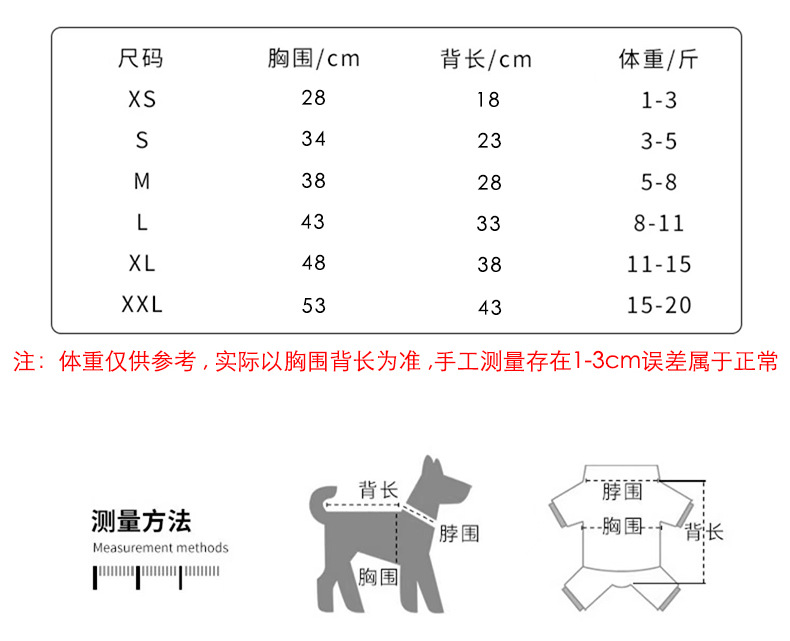 | 尺码 | 胸围/cm | 背长/cm | 体重/斤 |
|---|---|---|---|
| XS | 28 | 18 | 1-3 |
| S | 34 | 23 | 3-5 |
| M | 38 | 28 | 5-8 |
| L | 43 | 33 | 8-11 |
| XL | 48 | 38 | 11-15 |
| XXL | 53 | 43 | 15-20 |

注：体重仅供参考，实际以胸围背长为准，手工测量存在1-3cm误差属于正常

测量方法
Measurement methods

背长
脖围
胸围

脖围
胸围
背长